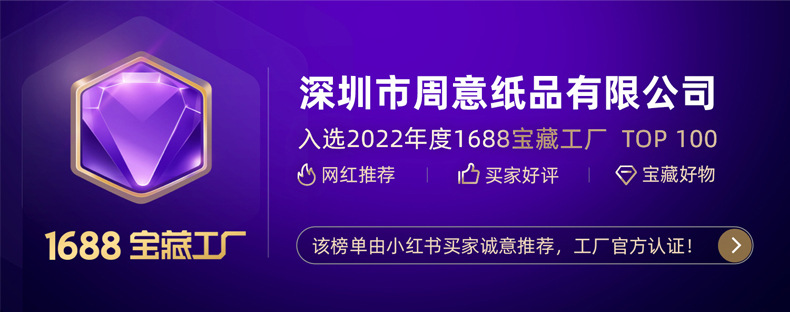 1688 宝藏工厂

深圳市周意纸品有限公司

入选2022年度1688宝藏工厂 TOP 100

网红推荐 | 买家好评 | 宝藏好物

该榜单由小红书买家诚意推荐，工厂官方认证！